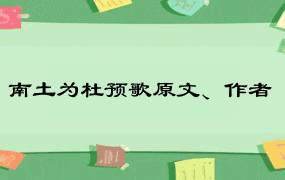 南土为杜预歌原文、作者